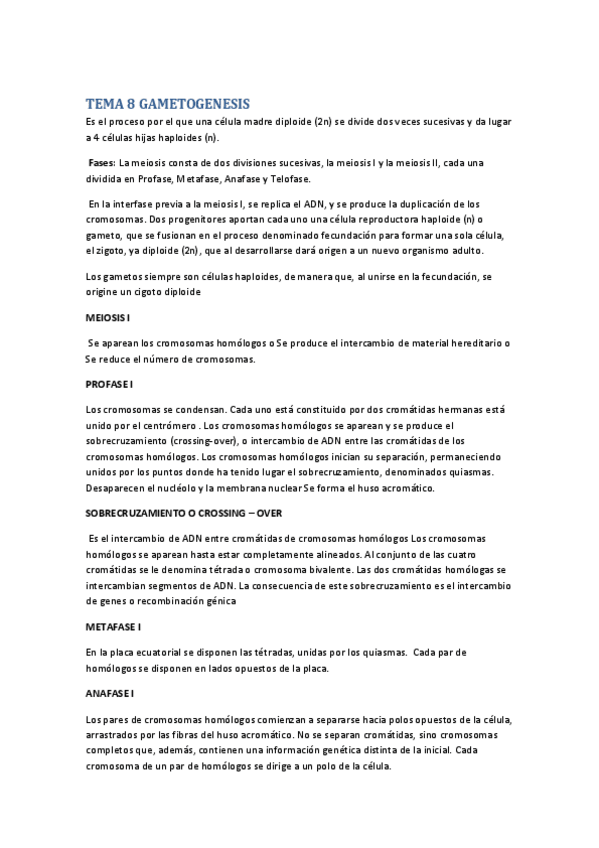 TEMA 8 GAMETOGENESIS

Es el proceso por el que una célula madre diploide (2n) se divide dos veces sucesivas y da lugar a 4 células hijas haploides (n).

Fases: La meiosis consta de dos divisiones sucesivas, la meiosis I y la meiosis II, cada una dividida en Profase, Metafase, Anafase y Telofase.

En la interfase previa a la meiosis I, se replica el ADN, y se produce la duplicación de los cromosomas. Dos progenitores aportan cada uno una célula reproductora haploide (n) o gameto, que se fusionan en el proceso denominado fecundación para formar una sola célula, el zigoto, ya diploide (2n), que al desarrollarse dará origen a un nuevo organismo adulto.

Los gametos siempre son células haploides, de manera que, al unirse en la fecundación, se origine un cigoto diploide

MEIOSIS I

Se aparean los cromosomas homólogos o Se produce el intercambio de material hereditario o Se reduce el número de cromosomas.

PROFASE I

Los cromosomas se condensan. Cada uno está constituido por dos cromátidas hermanas está unido por el centrómero . Los cromosomas homólogos se aparean y se produce el sobrecruzamiento (crossing-over), o intercambio de ADN entre las cromátidas de los cromosomas homólogos. Los cromosomas homólogos inician su separación, permaneciendo unidos por los puntos donde ha tenido lugar el sobrecruzamiento, denominados quiasmas. Desaparecen el nucléolo y la membrana nuclear Se forma el huso acromático.

SOBRECRUZAMIENTO O CROSSING – OVER

Es el intercambio de ADN entre cromátidas de cromosomas homólogos Los cromosomas homólogos se aparean hasta estar completamente alineados. Al conjunto de las cuatro cromátidas se le denomina tétrada o cromosoma bivalente. Las dos cromátidas homólogas se intercambian segmentos de ADN. La consecuencia de este sobrecruzamiento es el intercambio de genes o recombinación génica

METAFASE I

En la placa ecuatorial se disponen las tétradas, unidas por los quiasmas. Cada par de homólogos se disponen en lados opuestos de la placa.

ANAFASE I

Los pares de cromosomas homólogos comienzan a separarse hacia polos opuestos de la célula, arrastrados por las fibras del huso acromático. No se separan cromátidas, sino cromosomas completos que, además, contienen una información genética distinta de la inicial. Cada cromosoma de un par de homólogos se dirige a un polo de la célula.